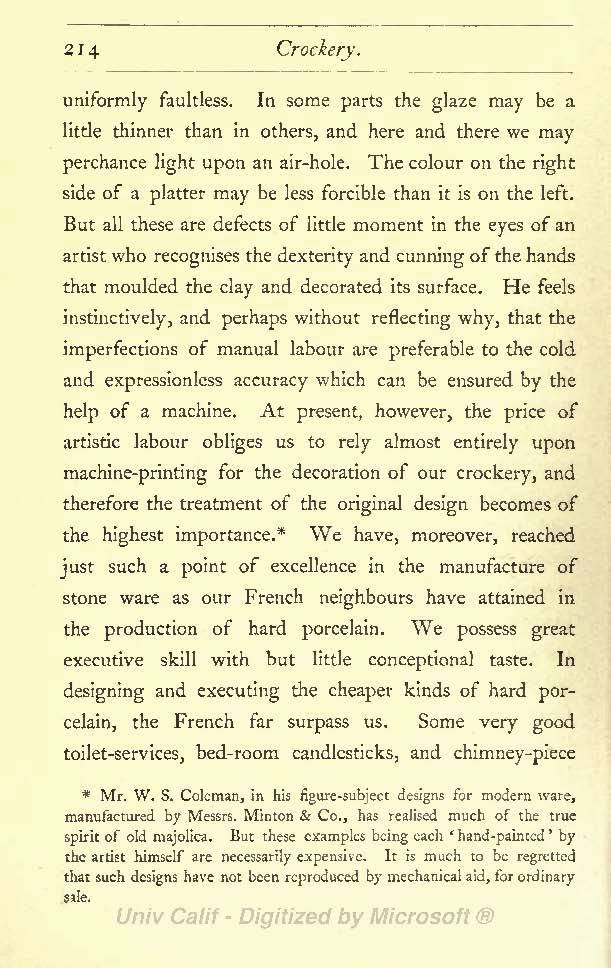 214 Crockery.

uniformly faultless. In some parts the glaze may be a little thinner than in others, and here and there we may perchance light upon an air-hole. The colour on the right side of a platter may be less forcible than it is on the left. But all these are defects of little moment in the eyes of an artist who recognises the dexterity and cunning of the hands that moulded the clay and decorated its surface. He feels instinctively, and perhaps without reflecting why, that the imperfections of manual labour are preferable to the cold and expressionless accuracy which can be ensured by the help of a machine. At present, however, the price of artistic labour obliges us to rely almost entirely upon machine-printing for the decoration of our crockery, and therefore the treatment of the original design becomes of the highest importance.* We have, moreover, reached just such a point of excellence in the manufacture of stone ware as our French neighbours have attained in the production of hard porcelain. We possess great executive skill with but little conceptional taste. In designing and executing the cheaper kinds of hard porcelain, the French far surpass us. Some very good toilet-services, bed-room candlesticks, and chimney-piece

* Mr. W. S. Coleman, in his figure-subject designs for modern ware, manufactured by Messrs. Minton & Co., has realised much of the true spirit of old majolica. But these examples being each 'hand-painted' by the artist himself are necessarily expensive. It is much to be regretted that such designs have not been reproduced by mechanical aid, for ordinary sale.

Univ Calif - Digitized by Microsoft ®